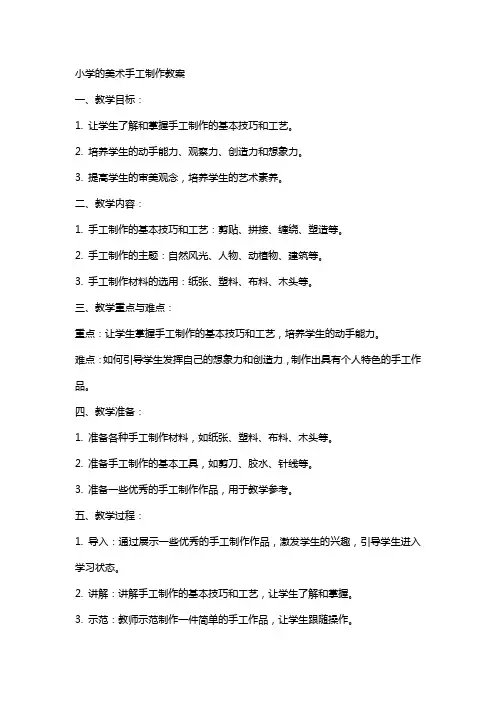 小学的美术手工制作教案

一、教学目标：

1. 让学生了解和掌握手工制作的基本技巧和工艺。

2. 培养学生的动手能力、观察力、创造力和想象力。

3. 提高学生的审美观念，培养学生的艺术素养。

二、教学内容：

1. 手工制作的基本技巧和工艺：剪贴、拼接、缠绕、塑造等。

2. 手工制作的主题：自然风光、人物、动植物、建筑等。

3. 手工制作材料的选用：纸张、塑料、布料、木头等。

三、教学重点与难点：

重点：让学生掌握手工制作的基本技巧和工艺，培养学生的动手能力。

难点：如何引导学生发挥自己的想象力和创造力，制作出具有个人特色的手工作品。

四、教学准备：

1. 准备各种手工制作材料，如纸张、塑料、布料、木头等。

2. 准备手工制作的基本工具，如剪刀、胶水、针线等。

3. 准备一些优秀的手工制作作品，用于教学参考。

五、教学过程：

1. 导入：通过展示一些优秀的手工制作作品，激发学生的兴趣，引导学生进入学习状态。

2. 讲解：讲解手工制作的基本技巧和工艺，让学生了解和掌握。

3. 示范：教师示范制作一件简单的手工作品，让学生跟随操作。